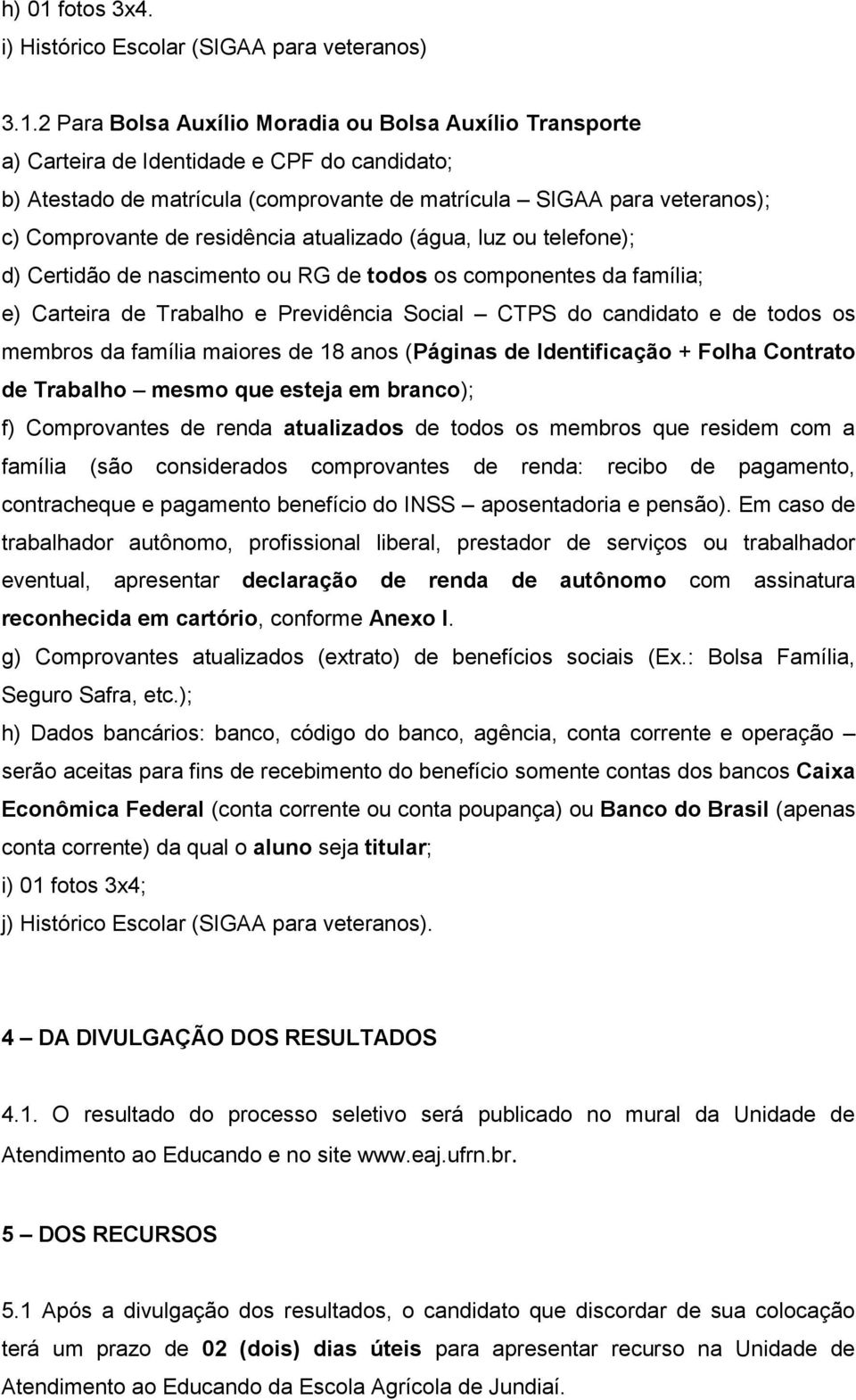 h) 01 fotos 3x4.
i) Histórico Escolar (SIGAA para veteranos)

3.1.2 Para Bolsa Auxílio Moradia ou Bolsa Auxílio Transporte
a) Carteira de Identidade e CPF do candidato;
b) Atestado de matrícula (comprovante de matrícula – SIGAA para veteranos);
c) Comprovante de residência atualizado (água, luz ou telefone);
d) Certidão de nascimento ou RG de todos os componentes da família;
e) Carteira de Trabalho e Previdência Social – CTPS do candidato e de todos os membros da família maiores de 18 anos (Páginas de Identificação + Folha Contrato de Trabalho – mesmo que esteja em branco);
f) Comprovantes de renda atualizados de todos os membros que residem com a família (são considerados comprovantes de renda: recibo de pagamento, contracheque e pagamento benefício do INSS – aposentadoria e pensão). Em caso de trabalhador autônomo, profissional liberal, prestador de serviços ou trabalhador eventual, apresentar declaração de renda de autônomo com assinatura reconhecida em cartório, conforme Anexo I.
g) Comprovantes atualizados (extrato) de benefícios sociais (Ex.: Bolsa Família, Seguro Safra, etc.);
h) Dados bancários: banco, código do banco, agência, conta corrente e operação – serão aceitas para fins de recebimento do benefício somente contas dos bancos Caixa Econômica Federal (conta corrente ou conta poupança) ou Banco do Brasil (apenas conta corrente) da qual o aluno seja titular;
i) 01 fotos 3x4;
j) Histórico Escolar (SIGAA para veteranos).

4 – DA DIVULGAÇÃO DOS RESULTADOS

4.1. O resultado do processo seletivo será publicado no mural da Unidade de Atendimento ao Educando e no site www.eaj.ufrn.br.

5 – DOS RECURSOS

5.1 Após a divulgação dos resultados, o candidato que discordar de sua colocação terá um prazo de 02 (dois) dias úteis para apresentar recurso na Unidade de Atendimento ao Educando da Escola Agrícola de Jundiaí.